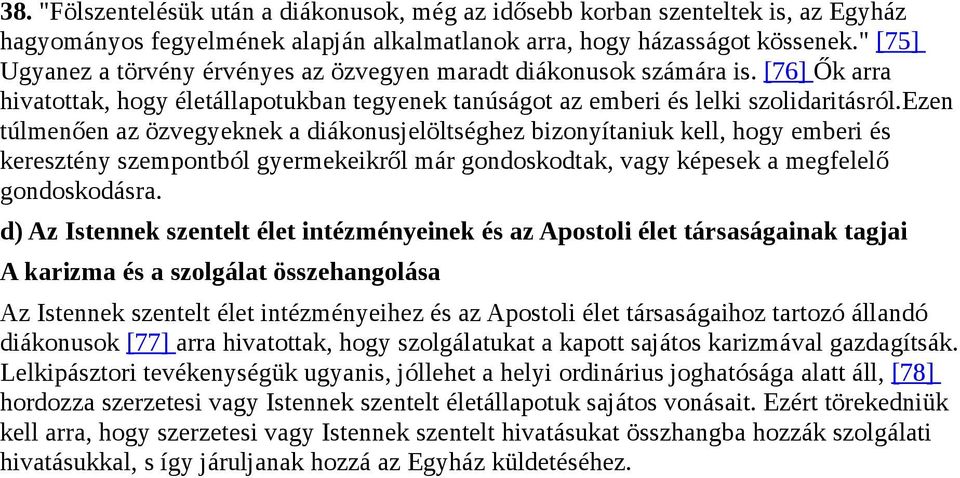 38. "Fölszentelésük után a diákonusok, még az idősebb korban szenteltek is, az Egyház hagyományos fegyelmének alapján alkalmatlanok arra, hogy házasságot kössenek." [75] Ugyanez a törvény érvényes az özvegyen maradt diákonusok számára is. [76] Ők arra hivatottak, hogy életállapotukban tegyenek tanúságot az emberi és lelki szolidaritásról.Ezen túlmenően az özvegyeknek a diákonusjelöltséghez bizonyítaniuk kell, hogy emberi és keresztény szempontból gyermekeikről már gondoskodtak, vagy képesek a megfelelő gondoskodásra.

d) Az Istennek szentelt élet intézményeinek és az Apostoli élet társaságainak tagjai

A karizma és a szolgálat összehangolása

Az Istennek szentelt élet intézményeihez és az Apostoli élet társaságaihoz tartozó állandó diákonusok [77] arra hivatottak, hogy szolgálatukat a kapott sajátos karizmával gazdagítsák. Lelkipásztori tevékenységük ugyanis, jóllehet a helyi ordinárius joghatósága alatt áll, [78] hordozza szerzetesi vagy Istennek szentelt életállapotuk sajátos vonásait. Ezért törekedniük kell arra, hogy szerzetesi vagy Istennek szentelt hivatásukat összhangba hozzák szolgálati hivatásukkal, s így járuljanak hozzá az Egyház küldetéséhez.